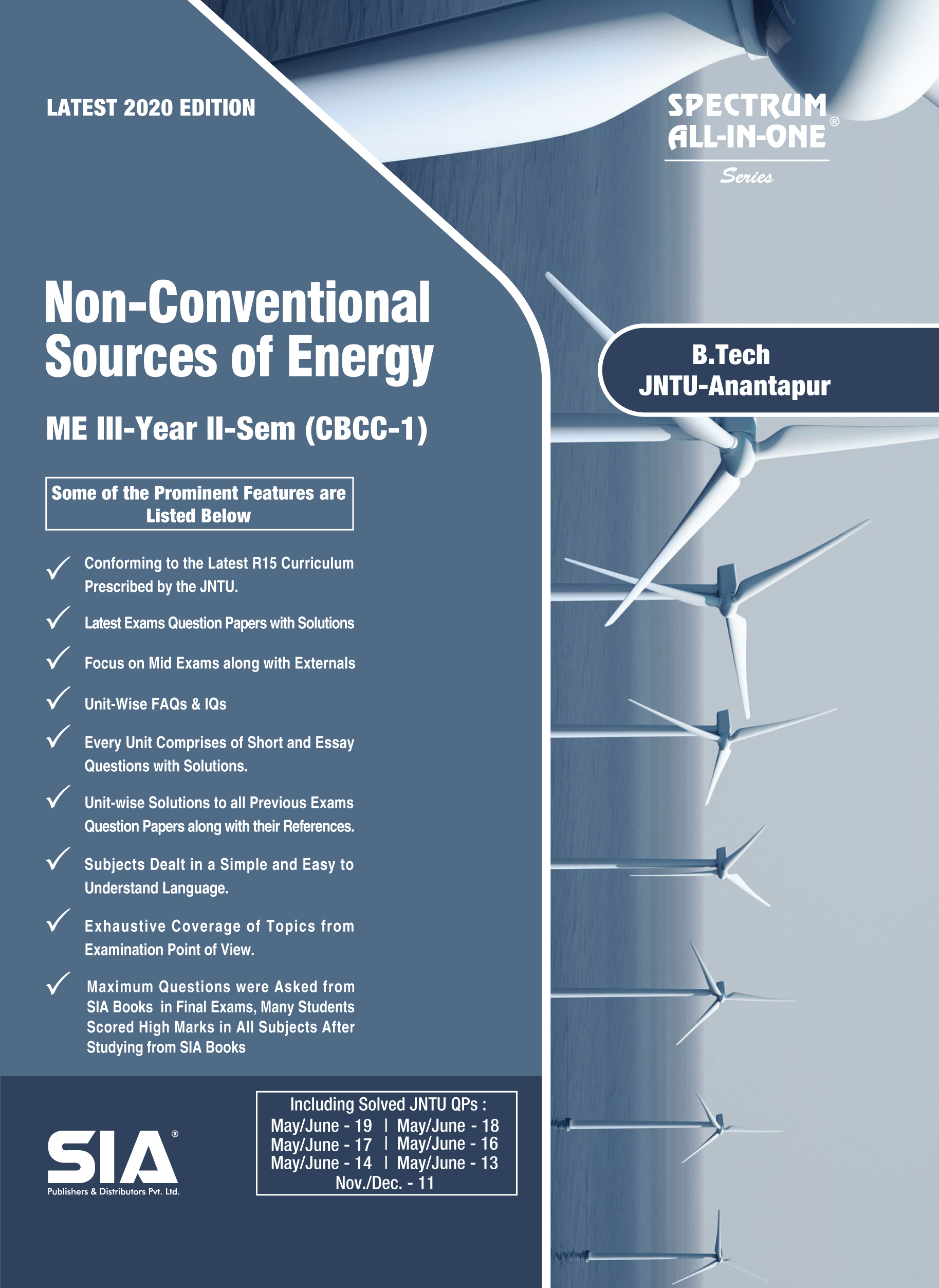 LATEST 2020 EDITION

SPECTRUM ALL-IN-ONE®
Series

Non-Conventional Sources of Energy

ME III-Year II-Sem (CBCC-1)

B.Tech
JNTU-Anantapur

Some of the Prominent Features are Listed Below

✓ Conforming to the Latest R15 Curriculum Prescribed by the JNTU.

✓ Latest Exams Question Papers with Solutions

✓ Focus on Mid Exams along with Externals

✓ Unit-Wise FAQs & IQs

✓ Every Unit Comprises of Short and Essay Questions with Solutions.

✓ Unit-wise Solutions to all Previous Exams Question Papers along with their References.

✓ Subjects Dealt in a Simple and Easy to Understand Language.

✓ Exhaustive Coverage of Topics from Examination Point of View.

✓ Maximum Questions were Asked from SIA Books in Final Exams, Many Students Scored High Marks in All Subjects After Studying from SIA Books

SIA®
Publishers & Distributors Pvt. Ltd.

Including Solved JNTU QPs :
May/June - 19 | May/June - 18
May/June - 17 | May/June - 16
May/June - 14 | May/June - 13
Nov./Dec. - 11